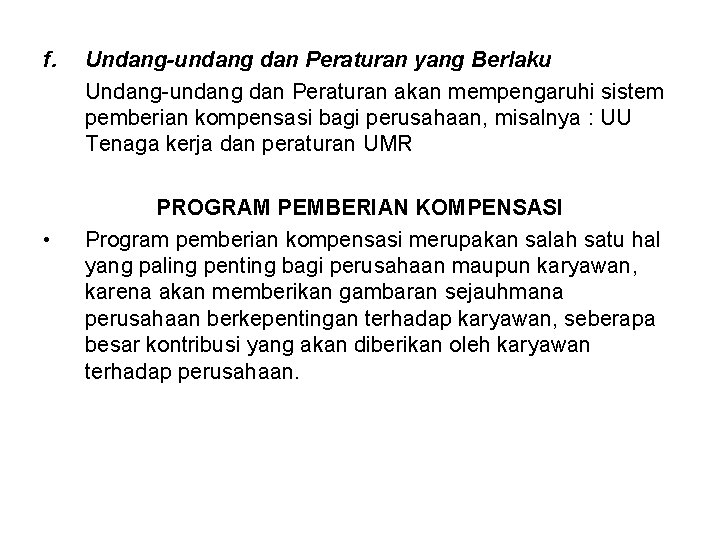 f. Undang-undang dan Peraturan yang Berlaku

Undang-undang dan Peraturan akan mempengaruhi sistem pemberian kompensasi bagi perusahaan, misalnya : UU Tenaga kerja dan peraturan UMR

PROGRAM PEMBERIAN KOMPENSASI

• Program pemberian kompensasi merupakan salah satu hal yang paling penting bagi perusahaan maupun karyawan, karena akan memberikan gambaran sejauhmana perusahaan berkepentingan terhadap karyawan, seberapa besar kontribusi yang akan diberikan oleh karyawan terhadap perusahaan.